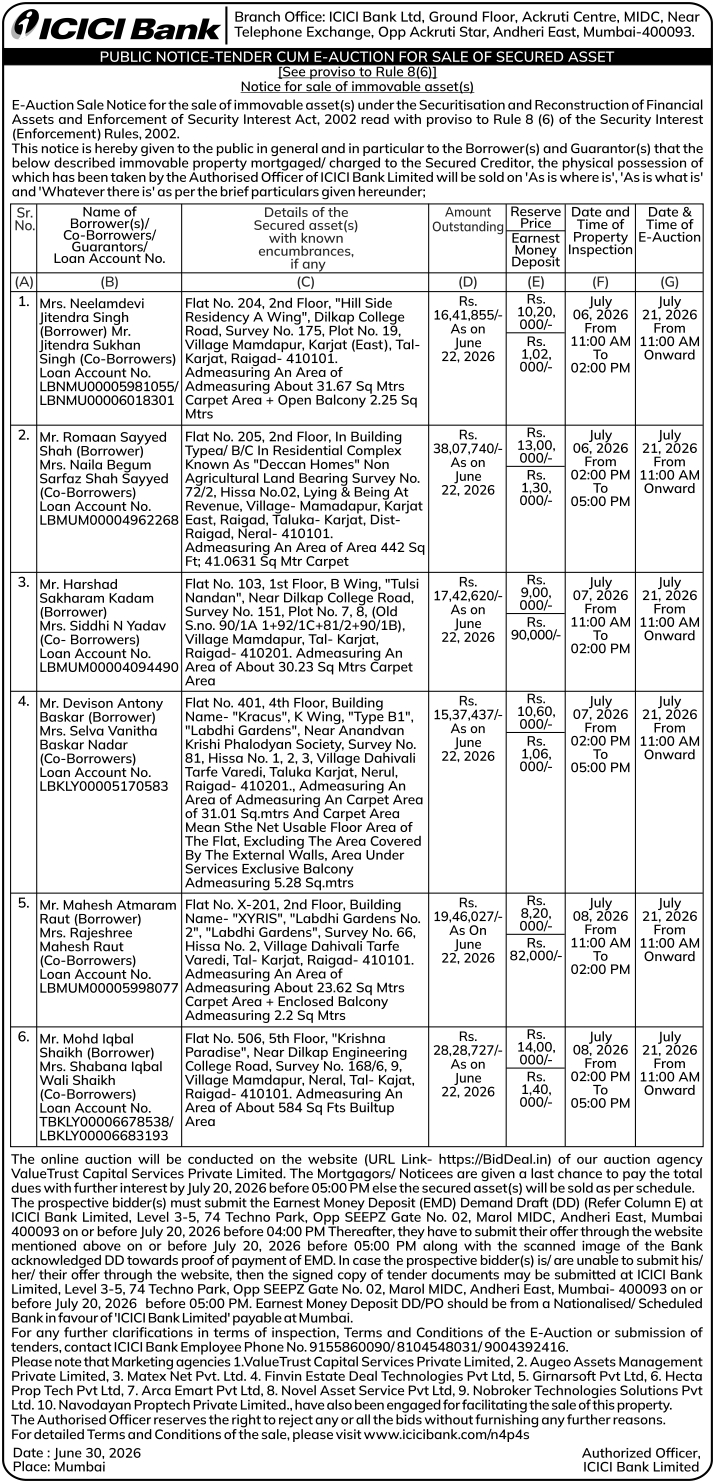 ICICI Bank

Branch Office: ICICI Bank Ltd, Ground Floor, Ackruti Centre, MIDC, Near Telephone Exchange, Opp Ackruti Star, Andheri East, Mumbai-400093.

PUBLIC NOTICE-TENDER CUM E-AUCTION FOR SALE OF SECURED ASSET
[See proviso to Rule 8(6)]
Notice for sale of immovable asset(s)

E-Auction Sale Notice for the sale of immovable asset(s) under the Securitisation and Reconstruction of Financial Assets and Enforcement of Security Interest Act, 2002 read with proviso to Rule 8 (6) of the Security Interest (Enforcement) Rules, 2002.
This notice is hereby given to the public in general and in particular to the Borrower(s) and Guarantor(s) that the below described immovable property mortgaged/ charged to the Secured Creditor, the physical possession of which has been taken by the Authorised Officer of ICICI Bank Limited will be sold on 'As is where is', 'As is what is' and 'Whatever there is' as per the brief particulars given hereunder;

| Sr. No. | Name of Borrower(s)/ Co-Borrowers/ Guarantors/ Loan Account No. | Details of the Secured asset(s) with known encumbrances, if any | Amount Outstanding | Reserve Price / Earnest Money Deposit | Date and Time of Property Inspection | Date & Time of E-Auction |
|---|---|---|---|---|---|---|
| (A) | (B) | (C) | (D) | (E) | (F) | (G) |
| 1. | Mrs. Neelamdevi Jitendra Singh (Borrower) Mr. Jitendra Sukhan Singh (Co-Borrowers) Loan Account No. LBNMU00005981055/ LBNMU00006018301 | Flat No. 204, 2nd Floor, "Hill Side Residency A Wing", Dilkap College Road, Survey No. 175, Plot No. 19, Village Mamdapur, Karjat (East), Tal-Karjat, Raigad- 410101. Admeasuring An Area of Admeasuring About 31.67 Sq Mtrs Carpet Area + Open Balcony 2.25 Sq Mtrs | Rs. 16,41,855/- As on June 22, 2026 | Rs. 10,20, 000/- / Rs. 1,02, 000/- | July 06, 2026 From 11:00 AM To 02:00 PM | July 21, 2026 From 11:00 AM Onward |
| 2. | Mr. Romaan Sayyed Shah (Borrower) Mrs. Naila Begum Sarfaz Shah Sayyed (Co-Borrowers) Loan Account No. LBMUM00004962268 | Flat No. 205, 2nd Floor, In Building Typea/ B/C In Residential Complex Known As "Deccan Homes" Non Agricultural Land Bearing Survey No. 72/2, Hissa No.02, Lying & Being At Revenue, Village- Mamadapur, Karjat East, Raigad, Taluka- Karjat, Dist- Raigad, Neral- 410101. Admeasuring An Area of Area 442 Sq Ft; 41.0631 Sq Mtr Carpet | Rs. 38,07,740/- As on June 22, 2026 | Rs. 13,00, 000/- / Rs. 1,30, 000/- | July 06, 2026 From 02:00 PM To 05:00 PM | July 21, 2026 From 11:00 AM Onward |
| 3. | Mr. Harshad Sakharam Kadam (Borrower) Mrs. Siddhi N Yadav (Co- Borrowers) Loan Account No. LBMUM00004094490 | Flat No. 103, 1st Floor, B Wing, "Tulsi Nandan", Near Dilkap College Road, Survey No. 151, Plot No. 7, 8, (Old S.no. 90/1A 1+92/1C+81/2+90/1B), Village Mamdapur, Tal- Karjat, Raigad- 410201. Admeasuring An Area of About 30.23 Sq Mtrs Carpet Area | Rs. 17,42,620/- As on June 22, 2026 | Rs. 9,00, 000/- / Rs. 90,000/- | July 07, 2026 From 11:00 AM To 02:00 PM | July 21, 2026 From 11:00 AM Onward |
| 4. | Mr. Devison Antony Baskar (Borrower) Mrs. Selva Vanitha Baskar Nadar (Co-Borrowers) Loan Account No. LBKLY00005170583 | Flat No. 401, 4th Floor, Building Name- "Kracus", K Wing, "Type B1", "Labdhi Gardens", Near Anandvan Krishi Phalodyan Society, Survey No. 81, Hissa No. 1, 2, 3, Village Dahivali Tarfe Varedi, Taluka Karjat, Nerul, Raigad- 410201., Admeasuring An Area of Admeasuring An Carpet Area of 31.01 Sq.mtrs And Carpet Area Mean Sthe Net Usable Floor Area of The Flat, Excluding The Area Covered By The External Walls, Area Under Services Exclusive Balcony Admeasuring 5.28 Sq.mtrs | Rs. 15,37,437/- As on June 22, 2026 | Rs. 10,60, 000/- / Rs. 1,06, 000/- | July 07, 2026 From 02:00 PM To 05:00 PM | July 21, 2026 From 11:00 AM Onward |
| 5. | Mr. Mahesh Atmaram Raut (Borrower) Mrs. Rajeshree Mahesh Raut (Co-Borrowers) Loan Account No. LBMUM00005998077 | Flat No. X-201, 2nd Floor, Building Name- "XYRIS", "Labdhi Gardens No. 2", "Labdhi Gardens", Survey No. 66, Hissa No. 2, Village Dahivali Tarfe Varedi, Tal- Karjat, Raigad- 410101. Admeasuring An Area of Admeasuring About 23.62 Sq Mtrs Carpet Area + Enclosed Balcony Admeasuring 2.2 Sq Mtrs | Rs. 19,46,027/- As On June 22, 2026 | Rs. 8,20, 000/- / Rs. 82,000/- | July 08, 2026 From 11:00 AM To 02:00 PM | July 21, 2026 From 11:00 AM Onward |
| 6. | Mr. Mohd Iqbal Shaikh (Borrower) Mrs. Shabana Iqbal Wali Shaikh (Co-Borrowers) Loan Account No. TBKLY00006678538/ LBKLY00006683193 | Flat No. 506, 5th Floor, "Krishna Paradise", Near Dilkap Engineering College Road, Survey No. 168/6, 9, Village Mamdapur, Neral, Tal- Kajat, Raigad- 410101. Admeasuring An Area of About 584 Sq Fts Builtup Area | Rs. 28,28,727/- As on June 22, 2026 | Rs. 14,00, 000/- / Rs. 1,40, 000/- | July 08, 2026 From 02:00 PM To 05:00 PM | July 21, 2026 From 11:00 AM Onward |

The online auction will be conducted on the website (URL Link- https://BidDeal.in) of our auction agency ValueTrust Capital Services Private Limited. The Mortgagors/ Noticees are given a last chance to pay the total dues with further interest by July 20, 2026 before 05:00 PM else the secured asset(s) will be sold as per schedule.
The prospective bidder(s) must submit the Earnest Money Deposit (EMD) Demand Draft (DD) (Refer Column E) at ICICI Bank Limited, Level 3-5, 74 Techno Park, Opp SEEPZ Gate No. 02, Marol MIDC, Andheri East, Mumbai 400093 on or before July 20, 2026 before 04:00 PM Thereafter, they have to submit their offer through the website mentioned above on or before July 20, 2026 before 05:00 PM along with the scanned image of the Bank acknowledged DD towards proof of payment of EMD. In case the prospective bidder(s) is/ are unable to submit his/ her/ their offer through the website, then the signed copy of tender documents may be submitted at ICICI Bank Limited, Level 3-5, 74 Techno Park, Opp SEEPZ Gate No. 02, Marol MIDC, Andheri East, Mumbai- 400093 on or before July 20, 2026 before 05:00 PM. Earnest Money Deposit DD/PO should be from a Nationalised/ Scheduled Bank in favour of 'ICICI Bank Limited' payable at Mumbai.
For any further clarifications in terms of inspection, Terms and Conditions of the E-Auction or submission of tenders, contact ICICI Bank Employee Phone No. 9155860090/ 8104548031/ 9004392416.
Please note that Marketing agencies 1.ValueTrust Capital Services Private Limited, 2. Augeo Assets Management Private Limited, 3. Matex Net Pvt. Ltd. 4. Finvin Estate Deal Technologies Pvt Ltd, 5. Girnarsoft Pvt Ltd, 6. Hecta Prop Tech Pvt Ltd, 7. Arca Emart Pvt Ltd, 8. Novel Asset Service Pvt Ltd, 9. Nobroker Technologies Solutions Pvt Ltd. 10. Navodayan Proptech Private Limited., have also been engaged for facilitating the sale of this property.
The Authorised Officer reserves the right to reject any or all the bids without furnishing any further reasons.
For detailed Terms and Conditions of the sale, please visit www.icicibank.com/n4p4s

Date : June 30, 2026
Place: Mumbai

Authorized Officer,
ICICI Bank Limited